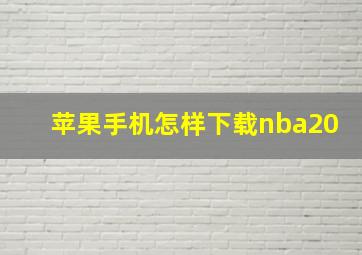 苹果手机怎样下载nba20